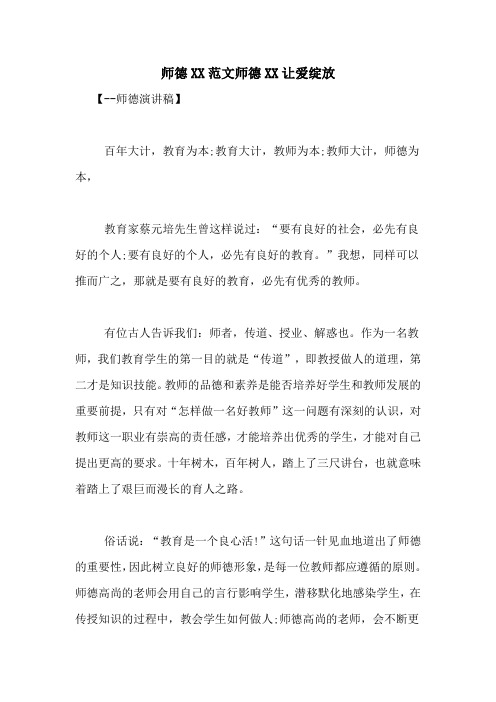 师德XX范文师德XX让爱绽放

【--师德演讲稿】

百年大计，教育为本;教育大计，教师为本;教师大计，师德为本，

教育家蔡元培先生曾这样说过：“要有良好的社会，必先有良好的个人;要有良好的个人，必先有良好的教育。”我想，同样可以推而广之，那就是要有良好的教育，必先有优秀的教师。

有位古人告诉我们：师者，传道、授业、解惑也。作为一名教师，我们教育学生的第一目的就是“传道”，即教授做人的道理，第二才是知识技能。教师的品德和素养是能否培养好学生和教师发展的重要前提，只有对“怎样做一名好教师”这一问题有深刻的认识，对教师这一职业有崇高的责任感，才能培养出优秀的学生，才能对自己提出更高的要求。十年树木，百年树人，踏上了三尺讲台，也就意味着踏上了艰巨而漫长的育人之路。

俗话说：“教育是一个良心活!”这句话一针见血地道出了师德的重要性，因此树立良好的师德形象，是每一位教师都应遵循的原则。师德高尚的老师会用自己的言行影响学生，潜移默化地感染学生，在传授知识的过程中，教会学生如何做人;师德高尚的老师，会不断更